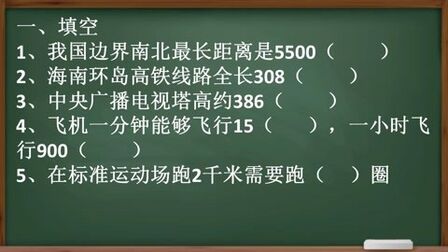 一、填空
1、我国边界南北最长距离是5500（　　）
2、海南环岛高铁线路全长308（　　）
3、中央广播电视塔高约386（　　）
4、飞机一分钟能够飞行15（　　），一小时飞行900（　　）
5、在标准运动场跑2千米需要跑（　）圈